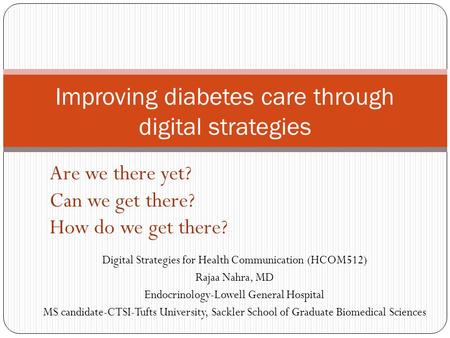 Improving diabetes care through digital strategies

Are we there yet?
Can we get there?
How do we get there?

Digital Strategies for Health Communication (HCOM512)
Rajaa Nahra, MD
Endocrinology-Lowell General Hospital
MS candidate-CTSI-Tufts University, Sackler School of Graduate Biomedical Sciences